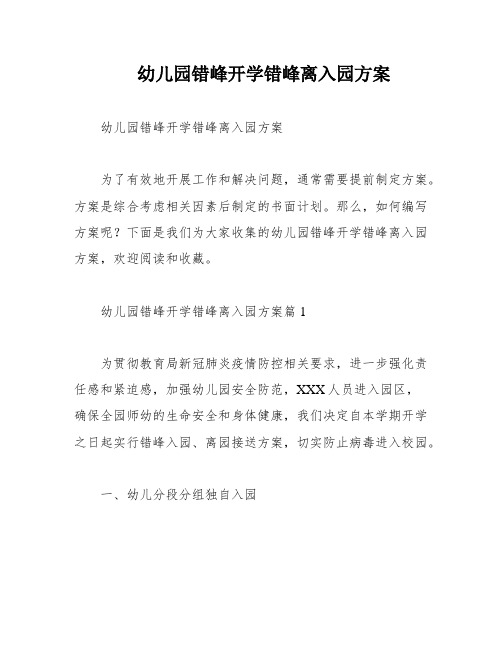 幼儿园错峰开学错峰离入园方案

幼儿园错峰开学错峰离入园方案

为了有效地开展工作和解决问题，通常需要提前制定方案。方案是综合考虑相关因素后制定的书面计划。那么，如何编写方案呢？下面是我们为大家收集的幼儿园错峰开学错峰离入园方案，欢迎阅读和收藏。

幼儿园错峰开学错峰离入园方案篇 1

为贯彻教育局新冠肺炎疫情防控相关要求，进一步强化责任感和紧迫感，加强幼儿园安全防范，XXX 人员进入园区，确保全园师幼的生命安全和身体健康，我们决定自本学期开学之日起实行错峰入园、离园接送方案，切实防止病毒进入校园。

一、幼儿分段分组独自入园